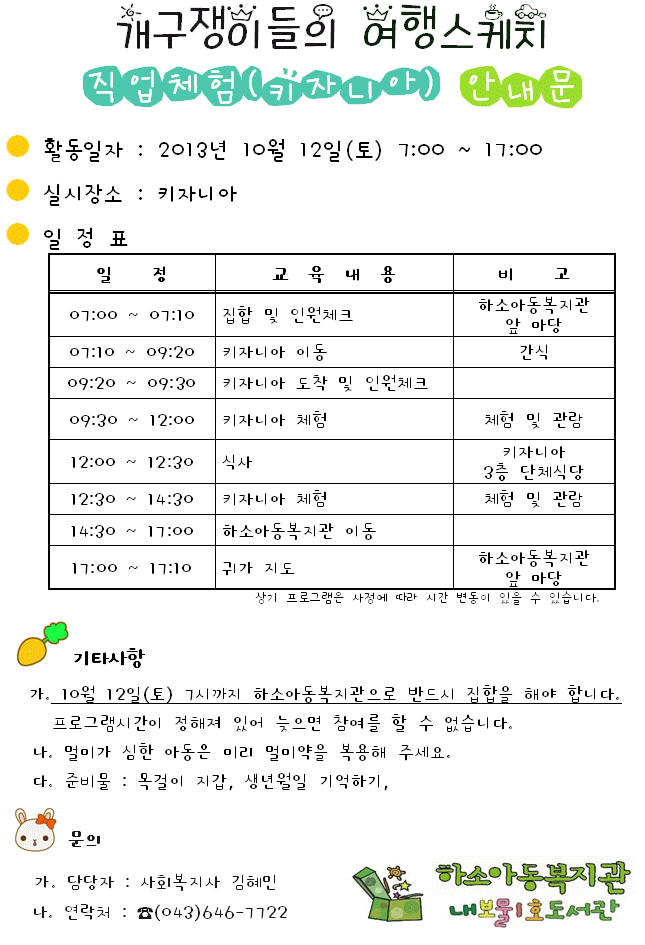 개구쟁이들의 여행스케치

직업체험(키자니아) 안내문

활동일자 : 2013년 10월 12일(토) 7:00 ~ 17:00

실시장소 : 키자니아

일 정 표

| 일 정 | 교 육 내 용 | 비 고 |
|---|---|---|
| 07:00 ~ 07:10 | 집합 및 인원체크 | 하소아동복지관 앞 마당 |
| 07:10 ~ 09:20 | 키자니아 이동 | 간식 |
| 09:20 ~ 09:30 | 키자니아 도착 및 인원체크 | |
| 09:30 ~ 12:00 | 키자니아 체험 | 체험 및 관람 |
| 12:00 ~ 12:30 | 식사 | 키자니아 3층 단체식당 |
| 12:30 ~ 14:30 | 키자니아 체험 | 체험 및 관람 |
| 14:30 ~ 17:00 | 하소아동복지관 이동 | |
| 17:00 ~ 17:10 | 귀가 지도 | 하소아동복지관 앞 마당 |

상기 프로그램은 사정에 따라 시간 변동이 있을 수 있습니다.

기타사항

가. 10월 12일(토) 7시까지 하소아동복지관으로 반드시 집합을 해야 합니다. 프로그램시간이 정해져 있어 늦으면 참여를 할 수 없습니다.

나. 멀미가 심한 아동은 미리 멀미약을 복용해 주세요.

다. 준비물 : 목걸이 지갑, 생년월일 기억하기,

문의

가. 담당자 : 사회복지사 김혜민

나. 연락처 : ☎(043)646-7722

하소아동복지관

내보물1호도서관